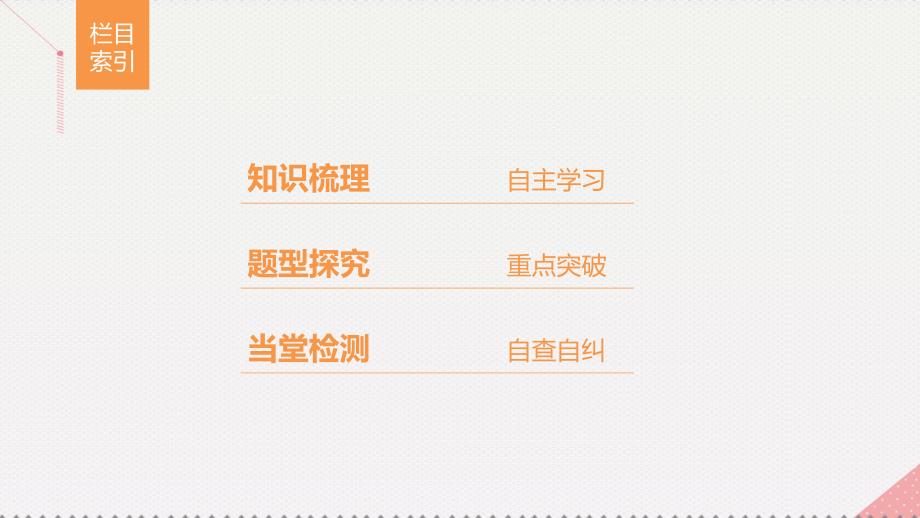 栏目索引

知识梳理 自主学习

题型探究 重点突破

当堂检测 自查自纠